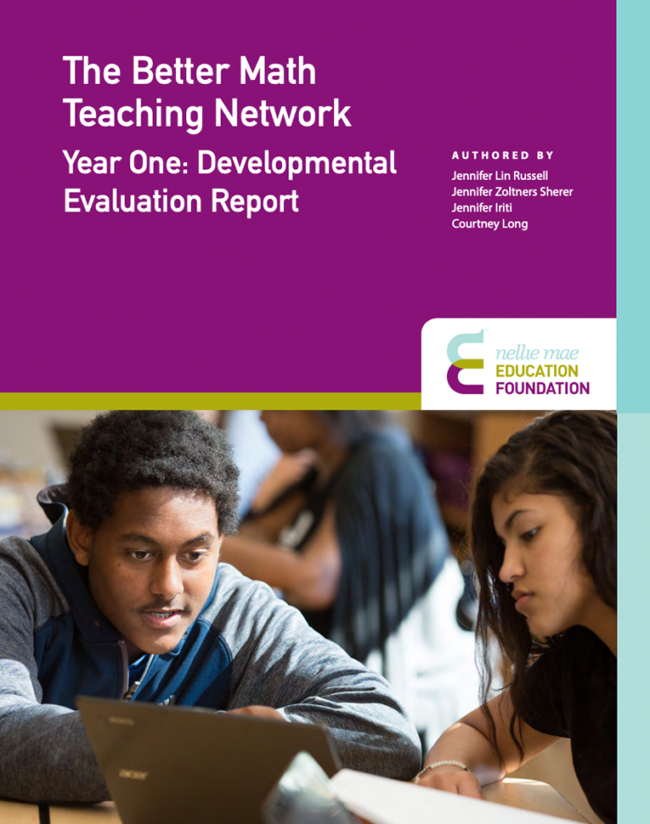 The Better Math Teaching Network

Year One: Developmental Evaluation Report

AUTHORED BY

Jennifer Lin Russell
Jennifer Zoltners Sherer
Jennifer Iriti
Courtney Long

nellie mae
EDUCATION
FOUNDATION